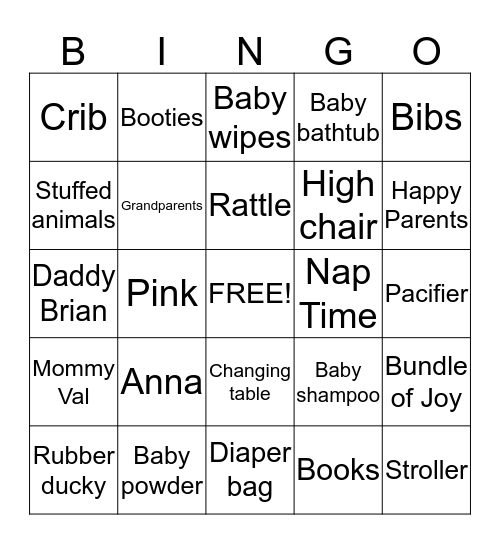 | B | I | N | G | O |
|---|---|---|---|---|
| Crib | Booties | Baby wipes | Baby bathtub | Bibs |
| Stuffed animals | Grandparents | Rattle | High chair | Happy Parents |
| Daddy Brian | Pink | FREE! | Nap Time | Pacifier |
| Mommy Val | Anna | Changing table | Baby shampoo | Bundle of Joy |
| Rubber ducky | Baby powder | Diaper bag | Books | Stroller |